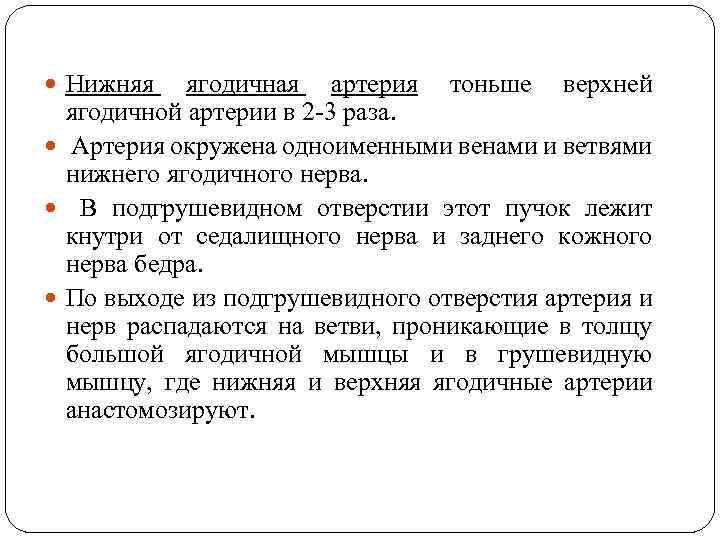 Нижняя ягодичная артерия тоньше верхней ягодичной артерии в 2-3 раза.

Артерия окружена одноименными венами и ветвями нижнего ягодичного нерва.

В подгрушевидном отверстии этот пучок лежит кнутри от седалищного нерва и заднего кожного нерва бедра.

По выходе из подгрушевидного отверстия артерия и нерв распадаются на ветви, проникающие в толщу большой ягодичной мышцы и в грушевидную мышцу, где нижняя и верхняя ягодичные артерии анастомозируют.